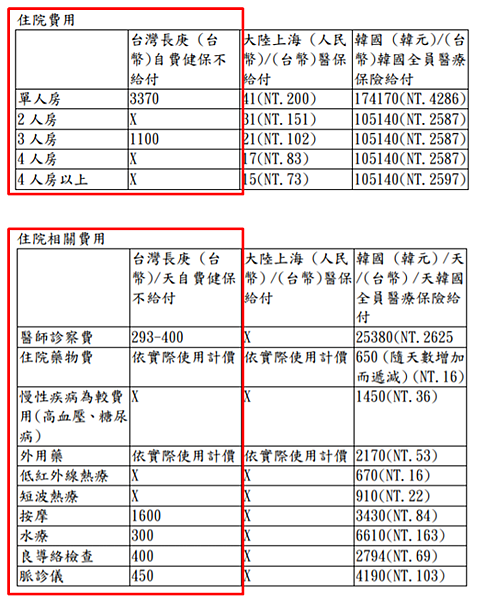 住院費用

| | 台灣長庚（台幣）自費健保不給付 | 大陸上海（人民幣）/（台幣）醫保給付 | 韓國（韓元）/（台幣）韓國全員醫療保險給付 |
|---|---|---|---|
| 單人房 | 3370 | 41(NT.200) | 174170(NT.4286) |
| 2 人房 | X | 31(NT.151) | 105140(NT.2587) |
| 3 人房 | 1100 | 21(NT.102) | 105140(NT.2587) |
| 4 人房 | X | 17(NT.83) | 105140(NT.2587) |
| 4 人房以上 | X | 15(NT.73) | 105140(NT.2597) |

住院相關費用

| | 台灣長庚（台幣）/天自費健保不給付 | 大陸上海（人民幣）/（台幣）醫保給付 | 韓國（韓元）/天/（台幣）/天韓國全員醫療保險給付 |
|---|---|---|---|
| 醫師診察費 | 293-400 | X | 25380(NT.2625 |
| 住院藥物費 | 依實際使用計價 | 依實際使用計價 | 650（隨天數增加而遞減）(NT.16) |
| 慢性疾病為較費用(高血壓、糖尿病) | X | X | 1450(NT.36) |
| 外用藥 | 依實際使用計價 | 依實際使用計價 | 2170(NT.53) |
| 低紅外線熱療 | X | X | 670(NT.16) |
| 短波熱療 | X | X | 910(NT.22) |
| 按摩 | 1600 | X | 3430(NT.84) |
| 水療 | 300 | X | 6610(NT.163) |
| 良導絡檢查 | 400 | X | 2794(NT.69) |
| 脈診儀 | 450 | X | 4190(NT.103) |